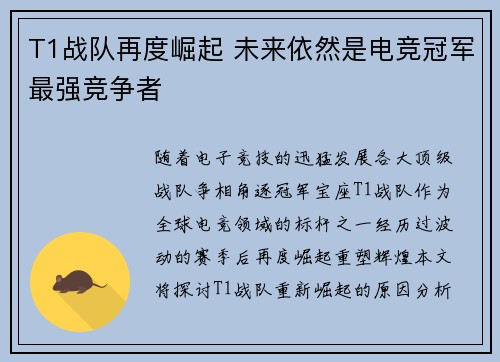 T1战队再度崛起 未来依然是电竞冠军最强竞争者

随着电子竞技的迅猛发展各大顶级战队争相角逐冠军宝座T1战队作为全球电竞领域的标杆之一经历过波动的赛季后再度崛起重塑辉煌本文将探讨T1战队重新崛起的原因分析